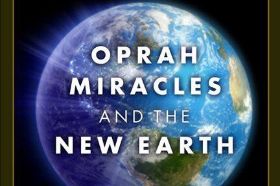 OPRAH
MIRACLES
AND THE
NEW EARTH